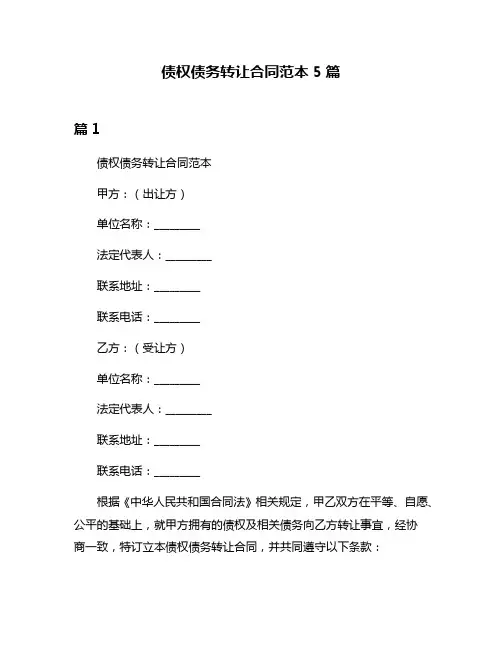 债权债务转让合同范本 5 篇

篇 1

债权债务转让合同范本

甲方：（出让方）

单位名称：________

法定代表人：________

联系地址：________

联系电话：________

乙方：（受让方）

单位名称：________

法定代表人：________

联系地址：________

联系电话：________

根据《中华人民共和国合同法》相关规定，甲乙双方在平等、自愿、公平的基础上，就甲方拥有的债权及相关债务向乙方转让事宜，经协商一致，特订立本债权债务转让合同，并共同遵守以下条款：